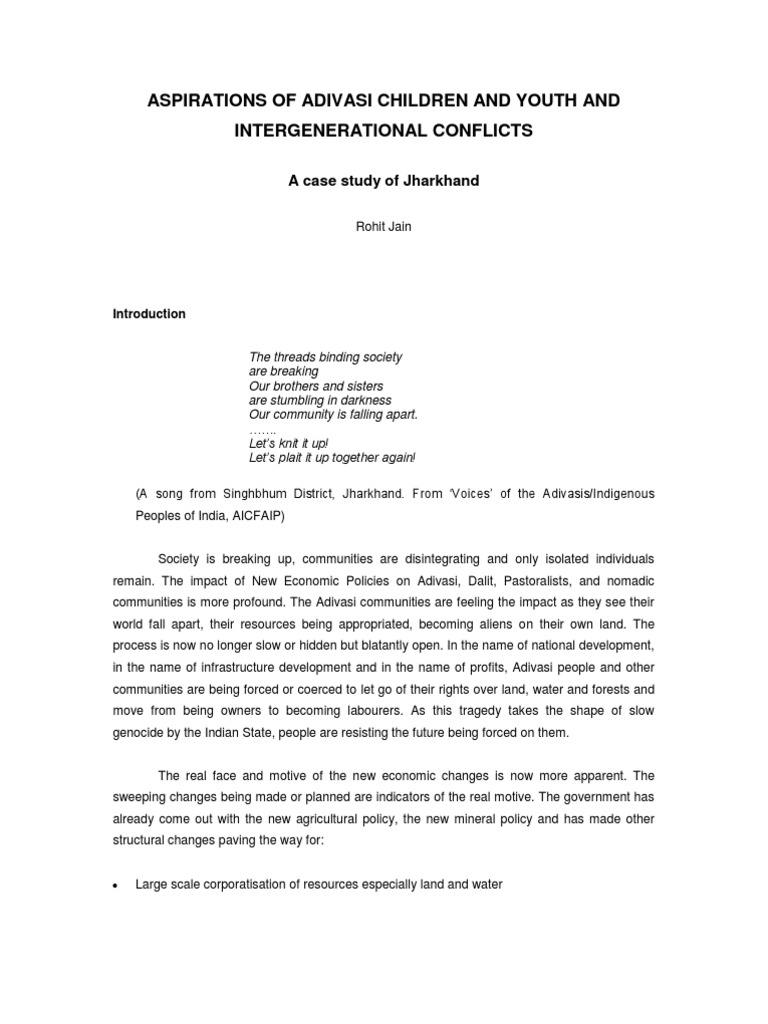 ASPIRATIONS OF ADIVASI CHILDREN AND YOUTH AND INTERGENERATIONAL CONFLICTS

A case study of Jharkhand

Rohit Jain

Introduction

The threads binding society
are breaking
Our brothers and sisters
are stumbling in darkness
Our community is falling apart.
…….
Let's knit it up!
Let's plait it up together again!

(A song from Singhbhum District, Jharkhand. From 'Voices' of the Adivasis/Indigenous Peoples of India, AICFAIP)

Society is breaking up, communities are disintegrating and only isolated individuals remain. The impact of New Economic Policies on Adivasi, Dalit, Pastoralists, and nomadic communities is more profound. The Adivasi communities are feeling the impact as they see their world fall apart, their resources being appropriated, becoming aliens on their own land. The process is now no longer slow or hidden but blatantly open. In the name of national development, in the name of infrastructure development and in the name of profits, Adivasi people and other communities are being forced or coerced to let go of their rights over land, water and forests and move from being owners to becoming labourers. As this tragedy takes the shape of slow genocide by the Indian State, people are resisting the future being forced on them.

The real face and motive of the new economic changes is now more apparent. The sweeping changes being made or planned are indicators of the real motive. The government has already come out with the new agricultural policy, the new mineral policy and has made other structural changes paving the way for:

• Large scale corporatisation of resources especially land and water